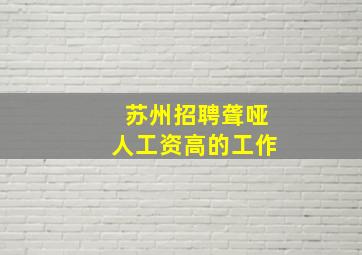 苏州招聘聋哑
人工资高的工作